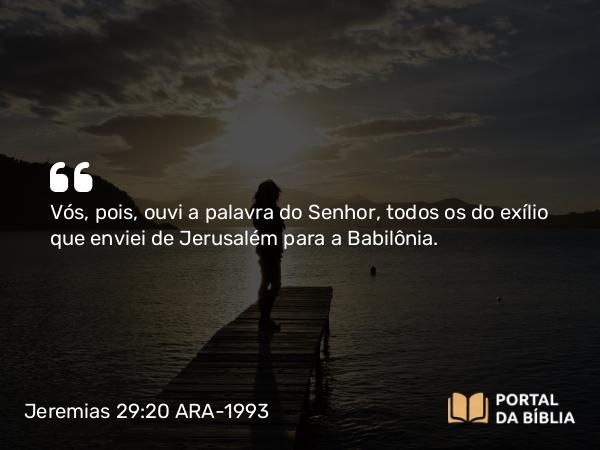 Vós, pois, ouvi a palavra do Senhor, todos os do exílio que enviei de Jerusalém para a Babilônia.

Jeremias 29:20 ARA-1993

PORTAL DA BÍBLIA